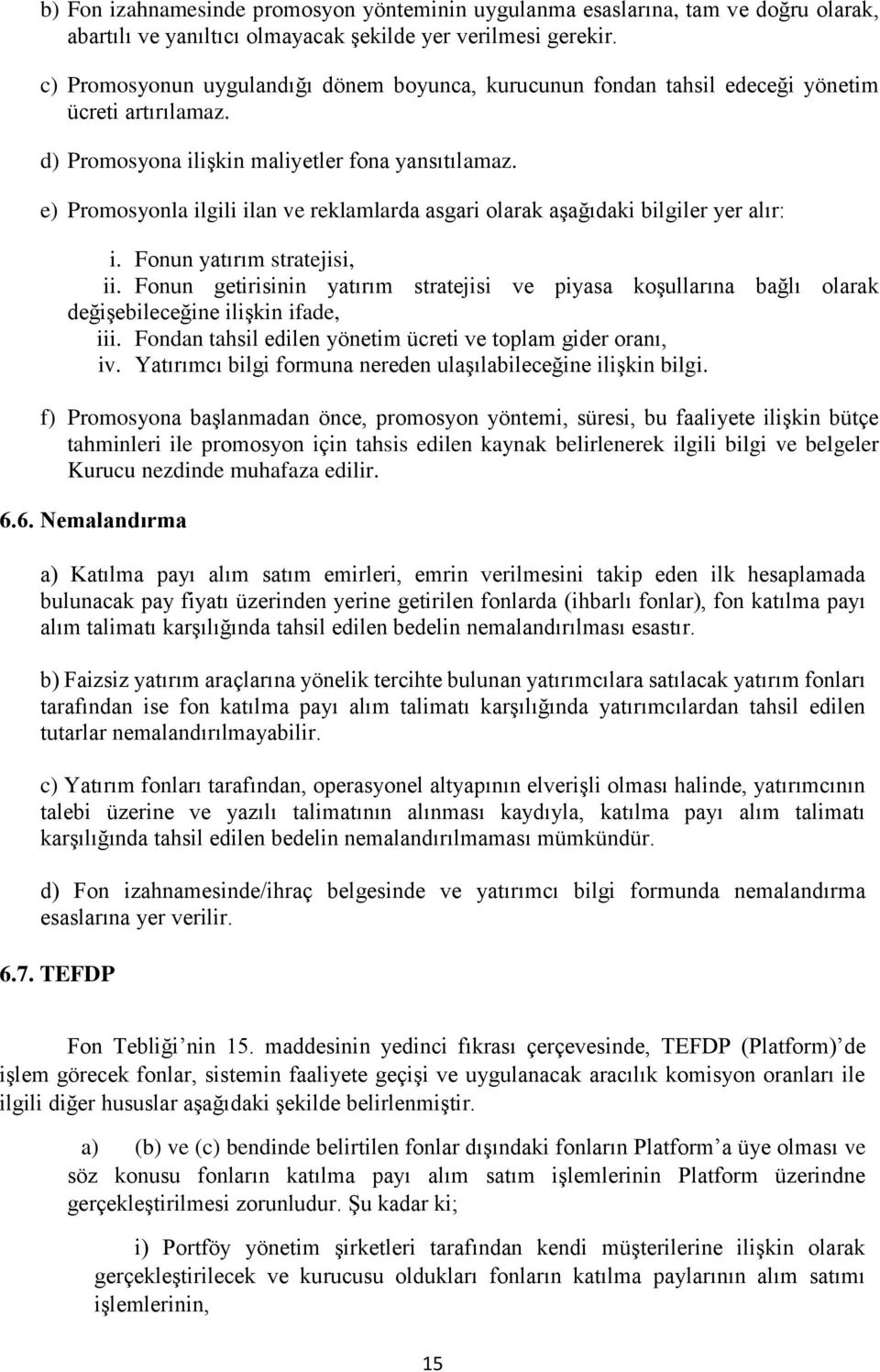 b) Fon izahnamesinde promosyon yönteminin uygulanma esaslarına, tam ve doğru olarak, abartılı ve yanıltıcı olmayacak şekilde yer verilmesi gerekir.

c) Promosyonun uygulandığı dönem boyunca, kurucunun fondan tahsil edeceği yönetim ücreti artırılamaz.

d) Promosyona ilişkin maliyetler fona yansıtılamaz.

e) Promosyonla ilgili ilan ve reklamlarda asgari olarak aşağıdaki bilgiler yer alır:

i. Fonun yatırım stratejisi,
ii. Fonun getirisinin yatırım stratejisi ve piyasa koşullarına bağlı olarak değişebileceğine ilişkin ifade,
iii. Fondan tahsil edilen yönetim ücreti ve toplam gider oranı,
iv. Yatırımcı bilgi formuna nereden ulaşılabileceğine ilişkin bilgi.

f) Promosyona başlanmadan önce, promosyon yöntemi, süresi, bu faaliyete ilişkin bütçe tahminleri ile promosyon için tahsis edilen kaynak belirlenerek ilgili bilgi ve belgeler Kurucu nezdinde muhafaza edilir.

6.6. Nemalandırma

a) Katılma payı alım satım emirleri, emrin verilmesini takip eden ilk hesaplamada bulunacak pay fiyatı üzerinden yerine getirilen fonlarda (ihbarlı fonlar), fon katılma payı alım talimatı karşılığında tahsil edilen bedelin nemalandırılması esastır.

b) Faizsiz yatırım araçlarına yönelik tercihte bulunan yatırımcılara satılacak yatırım fonları tarafından ise fon katılma payı alım talimatı karşılığında yatırımcılardan tahsil edilen tutarlar nemalandırılmayabilir.

c) Yatırım fonları tarafından, operasyonel altyapının elverişli olması halinde, yatırımcının talebi üzerine ve yazılı talimatının alınması kaydıyla, katılma payı alım talimatı karşılığında tahsil edilen bedelin nemalandırılmaması mümkündür.

d) Fon izahnamesinde/ihraç belgesinde ve yatırımcı bilgi formunda nemalandırma esaslarına yer verilir.

6.7. TEFDP

Fon Tebliği’nin 15. maddesinin yedinci fıkrası çerçevesinde, TEFDP (Platform)’de işlem görecek fonlar, sistemin faaliyete geçişi ve uygulanacak aracılık komisyon oranları ile ilgili diğer hususlar aşağıdaki şekilde belirlenmiştir.

a) (b) ve (c) bendinde belirtilen fonlar dışındaki fonların Platform’a üye olması ve söz konusu fonların katılma payı alım satım işlemlerinin Platform üzerinde gerçekleştirilmesi zorunludur. Şu kadar ki;

i) Portföy yönetim şirketleri tarafından kendi müşterilerine ilişkin olarak gerçekleştirilecek ve kurucusu oldukları fonların katılma paylarının alım satımı işlemlerinin,

15